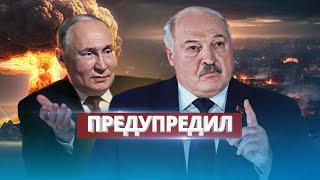 ПРЕДУПРЕДИЛ